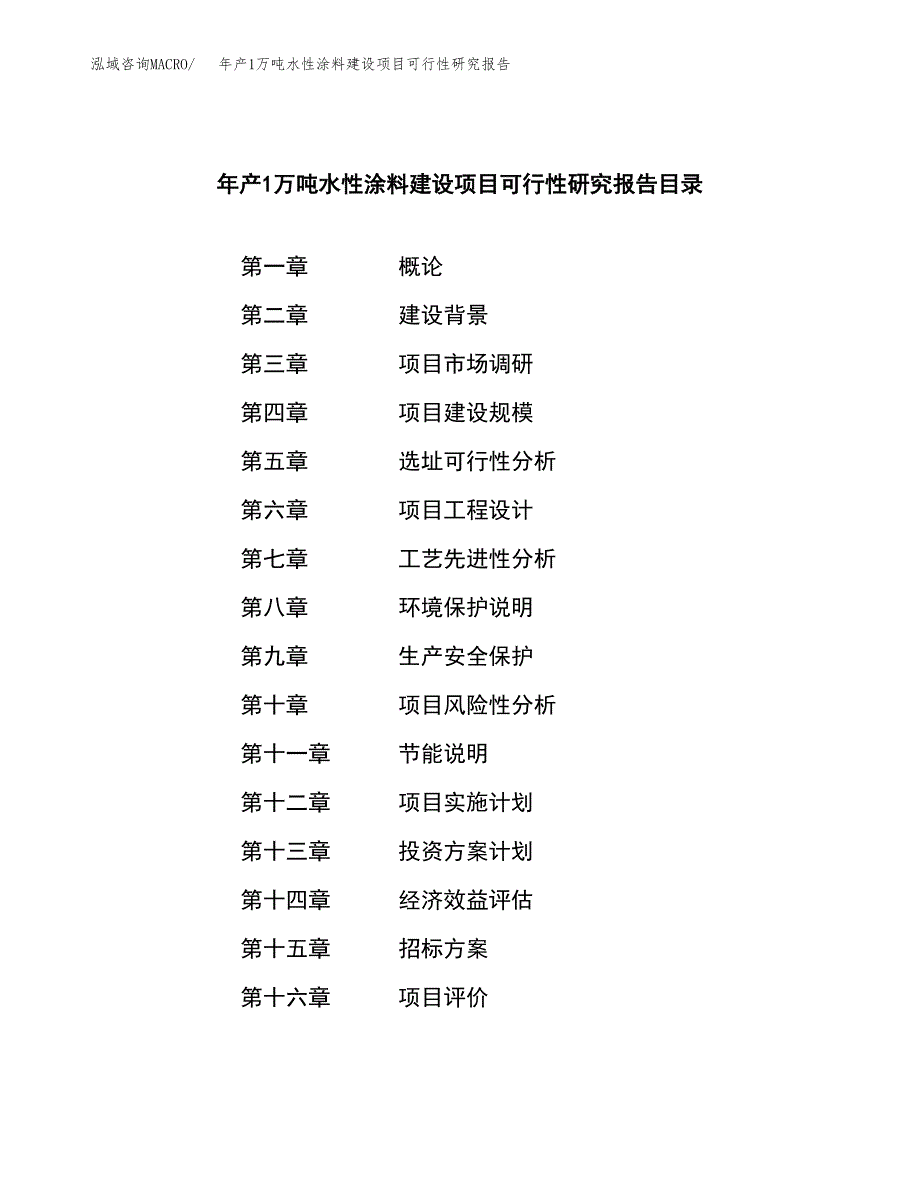 泓域咨询MACRO/ 年产1万吨水性涂料建设项目可行性研究报告

年产1万吨水性涂料建设项目可行性研究报告目录

第一章 概论
第二章 建设背景
第三章 项目市场调研
第四章 项目建设规模
第五章 选址可行性分析
第六章 项目工程设计
第七章 工艺先进性分析
第八章 环境保护说明
第九章 生产安全保护
第十章 项目风险性分析
第十一章 节能说明
第十二章 项目实施计划
第十三章 投资方案计划
第十四章 经济效益评估
第十五章 招标方案
第十六章 项目评价